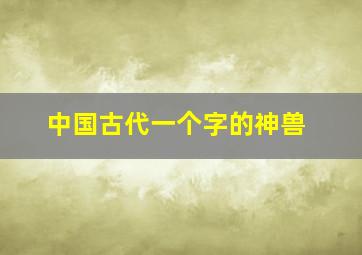 中国古代一个字的神兽